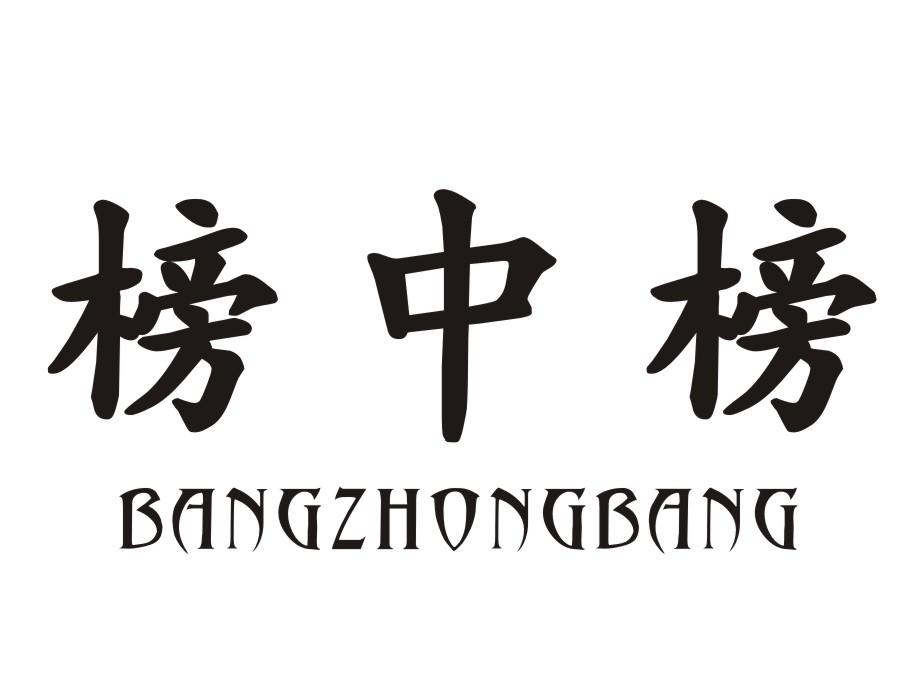 榜中榜

BANGZHONGBANG